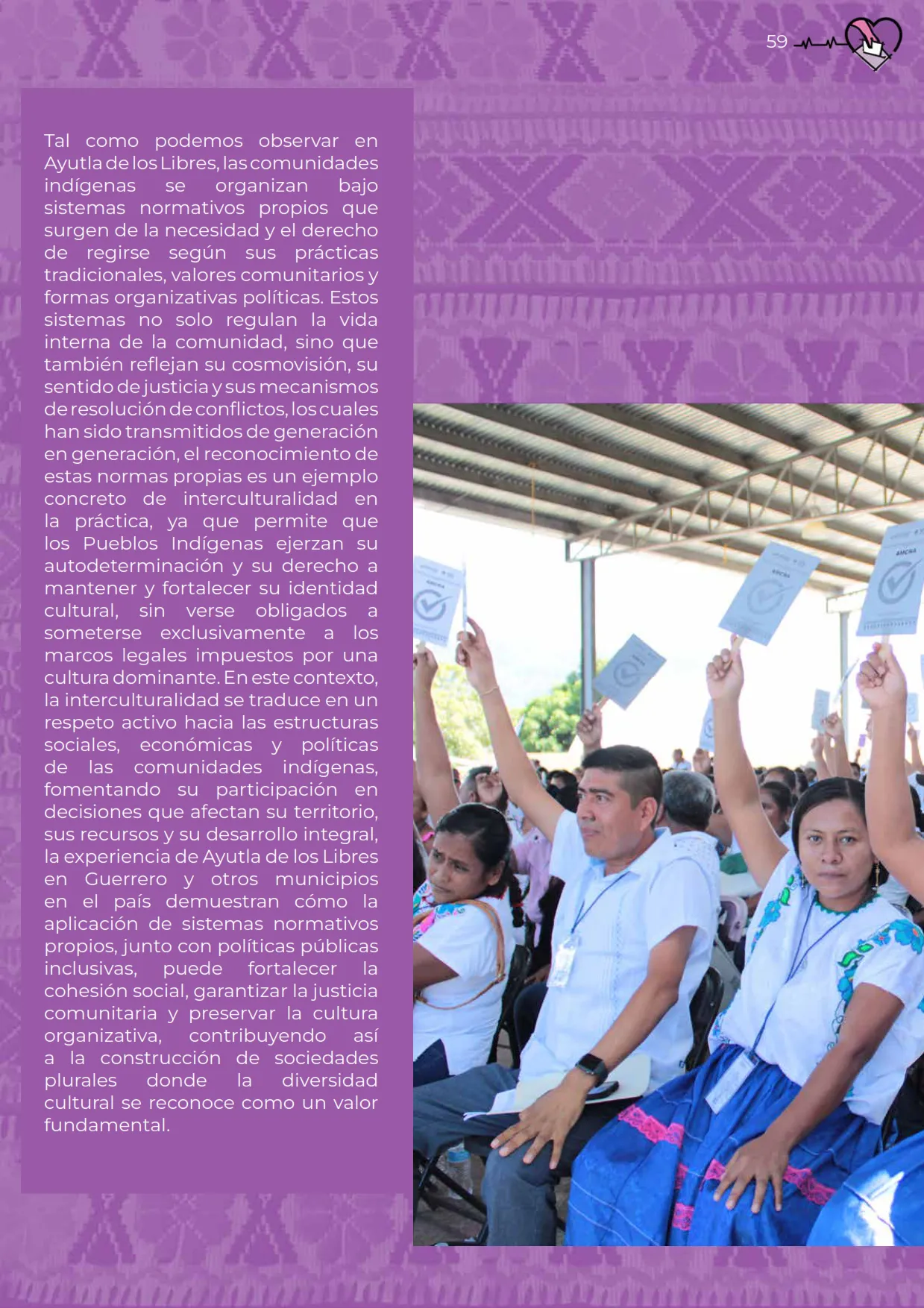 59

Tal como podemos observar en Ayutla de los Libres, las comunidades indígenas se organizan bajo sistemas normativos propios que surgen de la necesidad y el derecho de regirse según sus prácticas tradicionales, valores comunitarios y formas organizativas políticas. Estos sistemas no solo regulan la vida interna de la comunidad, sino que también reflejan su cosmovisión, su sentido de justicia y sus mecanismos de resolución de conflictos, los cuales han sido transmitidos de generación en generación, el reconocimiento de estas normas propias es un ejemplo concreto de interculturalidad en la práctica, ya que permite que los Pueblos Indígenas ejerzan su autodeterminación y su derecho a mantener y fortalecer su identidad cultural, sin verse obligados a someterse exclusivamente a los marcos legales impuestos por una cultura dominante. En este contexto, la interculturalidad se traduce en un respeto activo hacia las estructuras sociales, económicas y políticas de las comunidades indígenas, fomentando su participación en decisiones que afectan su territorio, sus recursos y su desarrollo integral, la experiencia de Ayutla de los Libres en Guerrero y otros municipios en el país demuestran cómo la aplicación de sistemas normativos propios, junto con políticas públicas inclusivas, puede fortalecer la cohesión social, garantizar la justicia comunitaria y preservar la cultura organizativa, contribuyendo así a la construcción de sociedades plurales donde la diversidad cultural se reconoce como un valor fundamental.